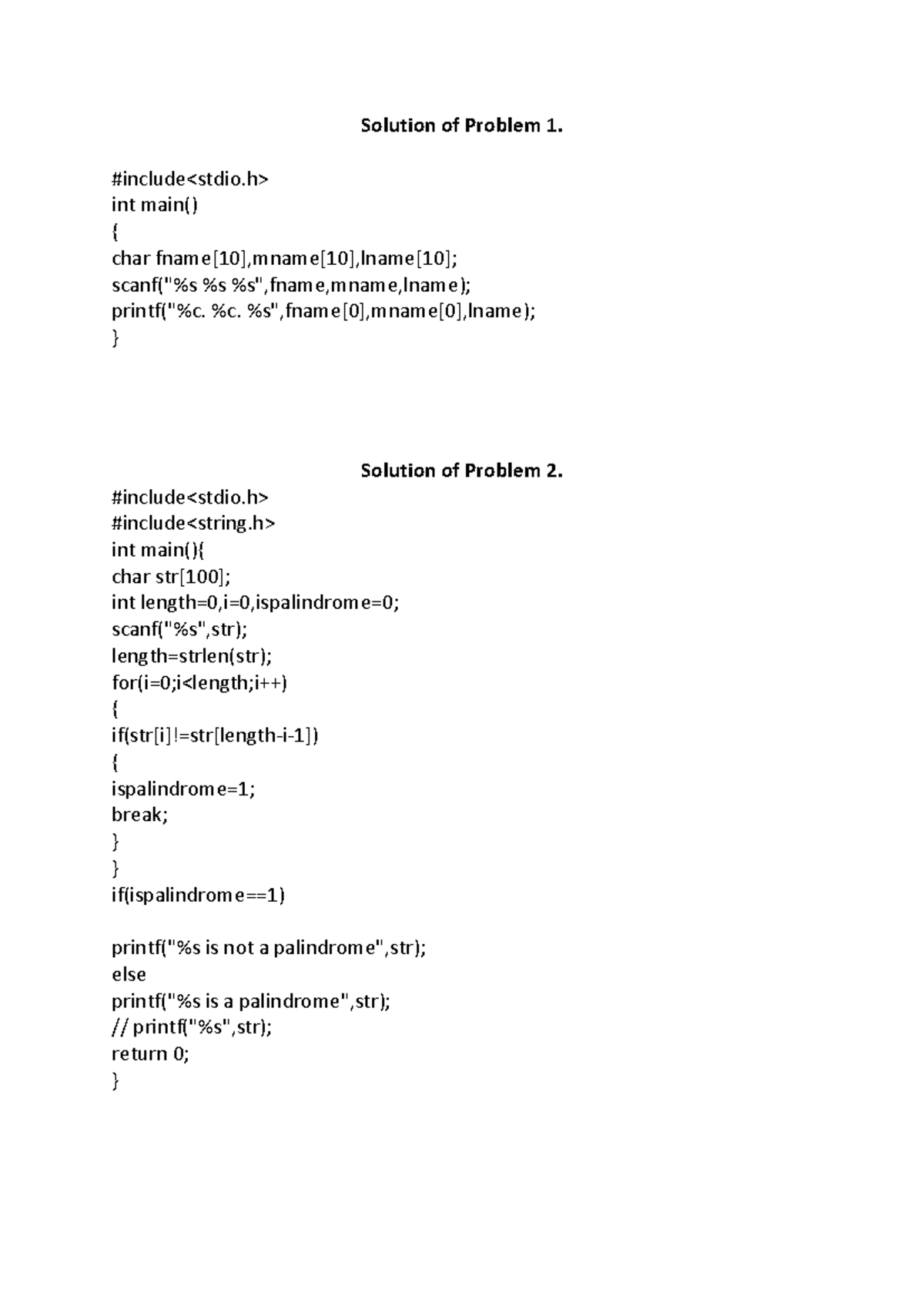 Solution of Problem 1.

#include<stdio.h>
int main()
{
char fname[10],mname[10],lname[10];
scanf("%s %s %s",fname,mname,lname);
printf("%c. %c. %s",fname[0],mname[0],lname);
}

Solution of Problem 2.
#include<stdio.h>
#include<string.h>
int main(){
char str[100];
int length=0,i=0,ispalindrome=0;
scanf("%s",str);
length=strlen(str);
for(i=0;i<length;i++)
{
if(str[i]!=str[length-i-1])
{
ispalindrome=1;
break;
}
}
if(ispalindrome==1)

printf("%s is not a palindrome",str);
else
printf("%s is a palindrome",str);
// printf("%s",str);
return 0;
}